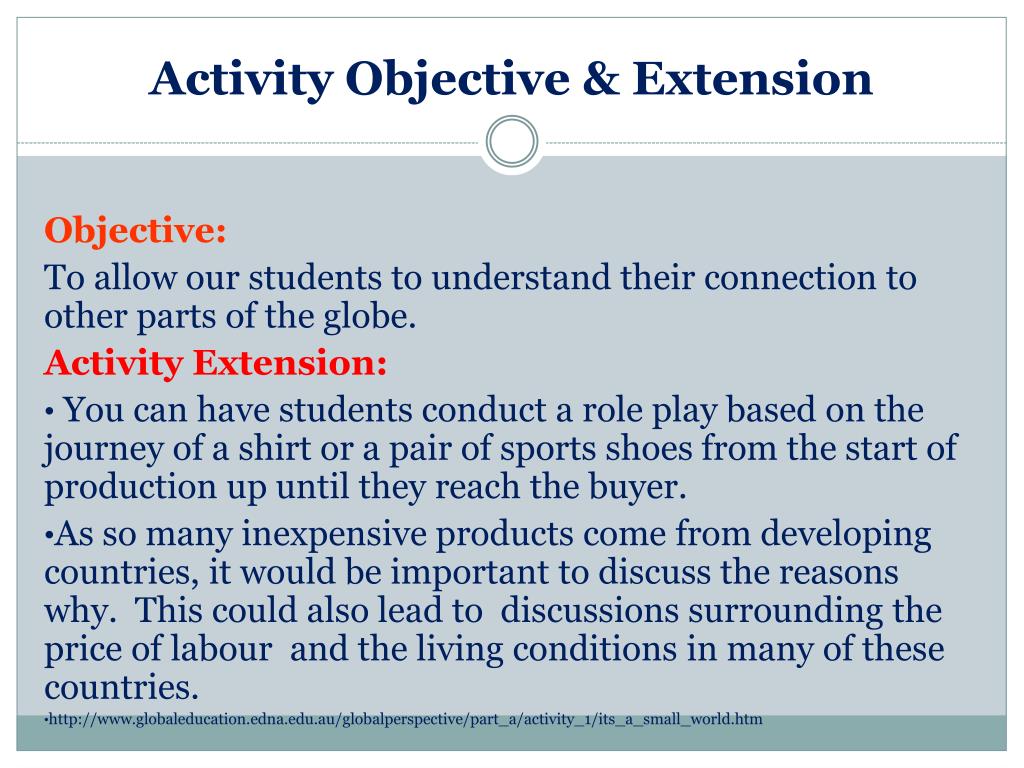 Activity Objective & Extension

Objective:

To allow our students to understand their connection to other parts of the globe.

Activity Extension:

• You can have students conduct a role play based on the journey of a shirt or a pair of sports shoes from the start of production up until they reach the buyer.

•As so many inexpensive products come from developing countries, it would be important to discuss the reasons why. This could also lead to discussions surrounding the price of labour and the living conditions in many of these countries.

•http://www.globaleducation.edna.edu.au/globalperspective/part_a/activity_1/its_a_small_world.htm